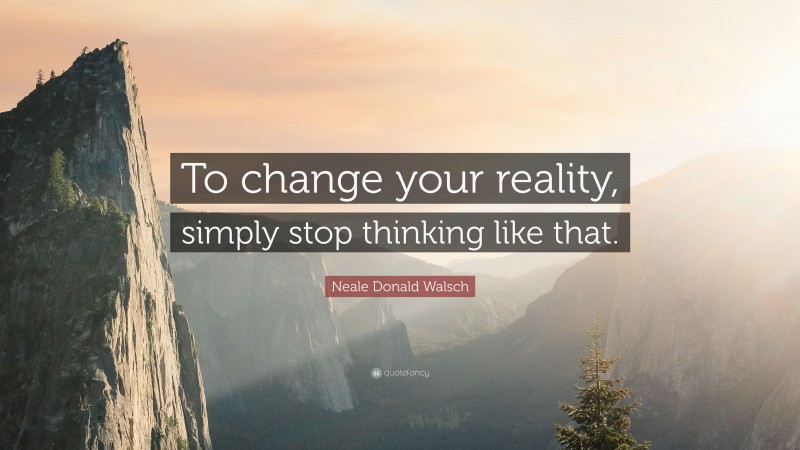 To change your reality, simply stop thinking like that.

Neale Donald Walsch

quotefancy